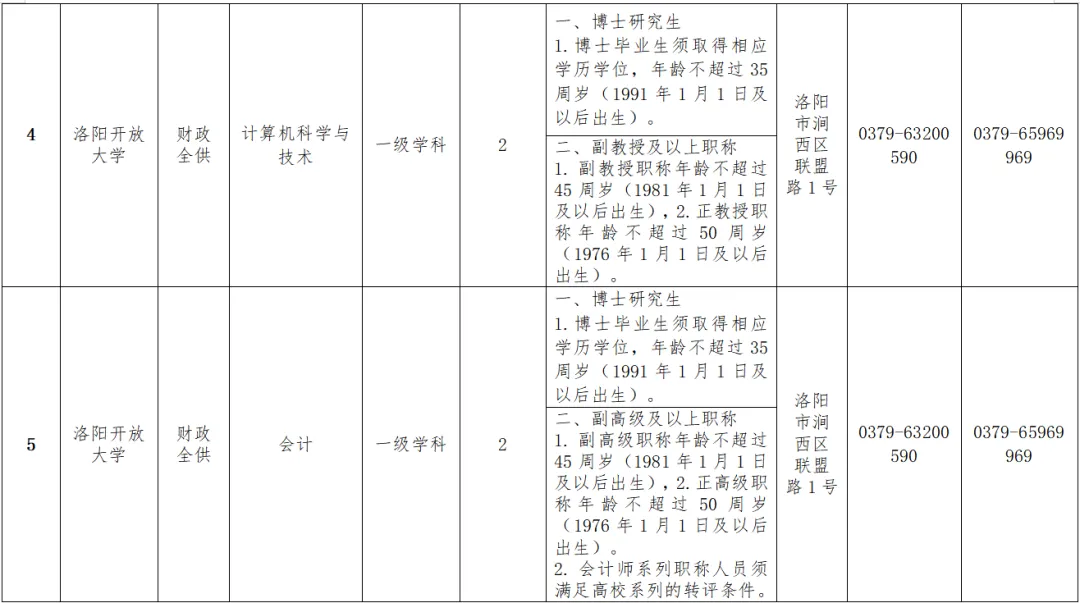 | 4 | 洛阳开放大学 | 财政全供 | 计算机科学与技术 | 一级学科 | 2 | 一、博士研究生 1.博士毕业生须取得相应学历学位，年龄不超过35周岁（1991年1月1日及以后出生）。 二、副教授及以上职称 1.副教授职称年龄不超过45周岁（1981年1月1日及以后出生），2.正教授职称年龄不超过50周岁（1976年1月1日及以后出生）。 | 洛阳市涧西区联盟路1号 | 0379-63200590 | 0379-65969969 |
|---|---|---|---|---|---|---|---|---|---|
| 5 | 洛阳开放大学 | 财政全供 | 会计 | 一级学科 | 2 | 一、博士研究生 1.博士毕业生须取得相应学历学位，年龄不超过35周岁（1991年1月1日及以后出生）。 二、副高级及以上职称 1.副高级职称年龄不超过45周岁（1981年1月1日及以后出生），2.正高级职称年龄不超过50周岁（1976年1月1日及以后出生）。 2.会计师系列职称人员须满足高校系列的转评条件。 | 洛阳市涧西区联盟路1号 | 0379-63200590 | 0379-65969969 |